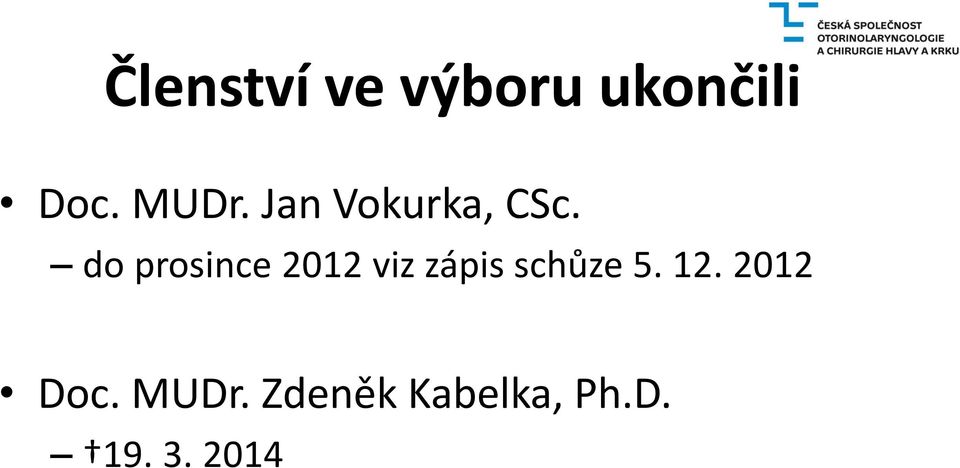 ČESKÁ SPOLEČNOST OTORINOLARYNGOLOGIE A CHIRURGIE HLAVY A KRKU

Členství ve výboru ukončili

• Doc. MUDr. Jan Vokurka, CSc.
– do prosince 2012 viz zápis schůze 5. 12. 2012

• Doc. MUDr. Zdeněk Kabelka, Ph.D.
– †19. 3. 2014